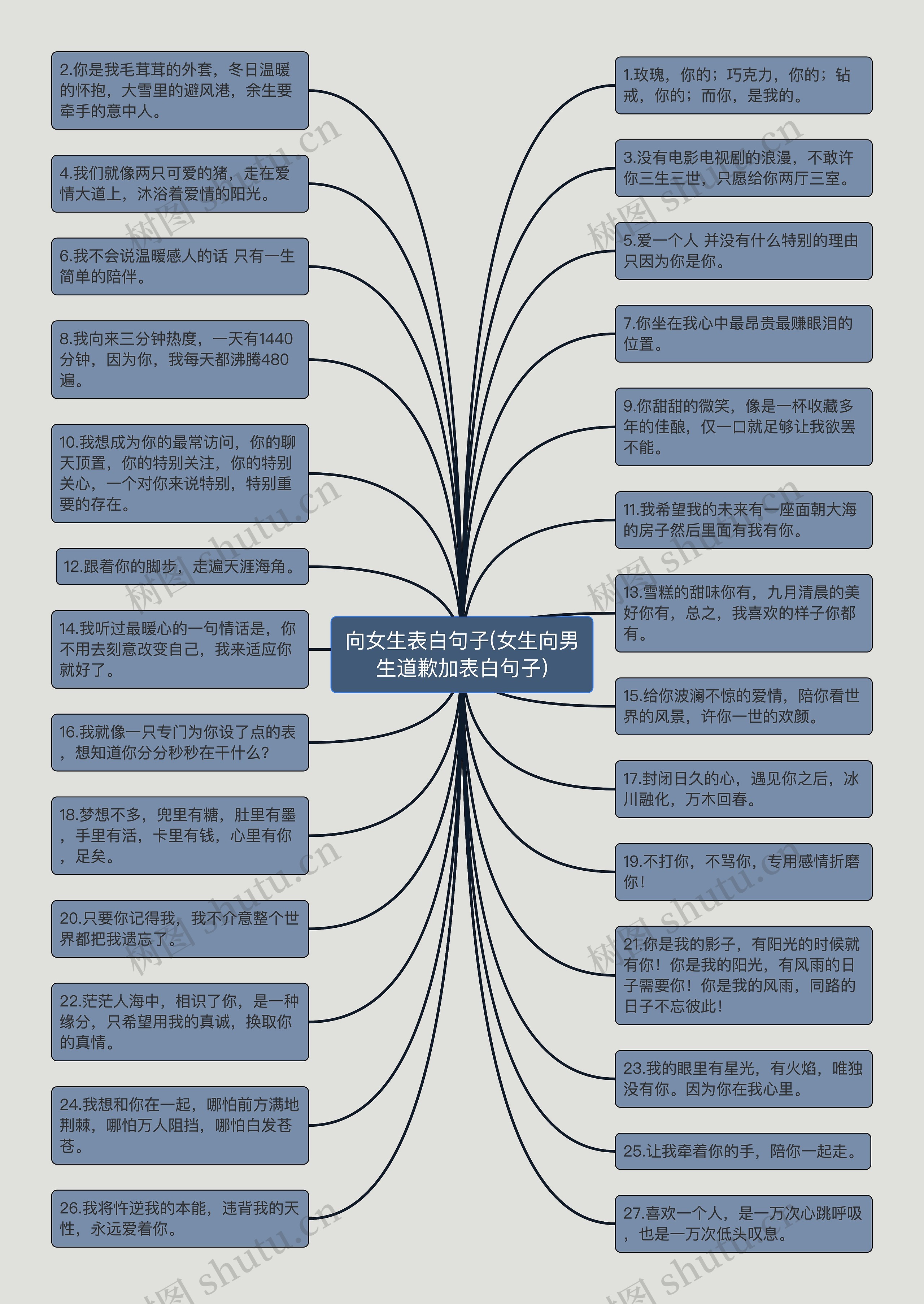 向女生表白句子(女生向男生道歉加表白句子)

2.你是我毛茸茸的外套，冬日温暖的怀抱，大雪里的避风港，余生要牵手的意中人。

4.我们就像两只可爱的猪，走在爱情大道上，沐浴着爱情的阳光。

6.我不会说温暖感人的话 只有一生简单的陪伴。

8.我向来三分钟热度，一天有1440分钟，因为你，我每天都沸腾480遍。

10.我想成为你的最常访问，你的聊天顶置，你的特别关注，你的特别关心，一个对你来说特别，特别重要的存在。

12.跟着你的脚步，走遍天涯海角。

14.我听过最暖心的一句情话是，你不用去刻意改变自己，我来适应你就好了。

16.我就像一只专门为你设了点的表，想知道你分分秒秒在干什么？

18.梦想不多，兜里有糖，肚里有墨，手里有活，卡里有钱，心里有你，足矣。

20.只要你记得我，我不介意整个世界都把我遗忘了。

22.茫茫人海中，相识了你，是一种缘分，只希望用我的真诚，换取你的真情。

24.我想和你在一起，哪怕前方满地荆棘，哪怕万人阻挡，哪怕白发苍苍。

26.我将忤逆我的本能，违背我的天性，永远爱着你。

1.玫瑰，你的；巧克力，你的；钻戒，你的；而你，是我的。

3.没有电影电视剧的浪漫，不敢许你三生三世，只愿给你两厅三室。

5.爱一个人 并没有什么特别的理由 只因为你是你。

7.你坐在我心中最昂贵最赚眼泪的位置。

9.你甜甜的微笑，像是一杯收藏多年的佳酿，仅一口就足够让我欲罢不能。

11.我希望我的未来有一座面朝大海的房子然后里面有我有你。

13.雪糕的甜味你有，九月清晨的美好你有，总之，我喜欢的样子你都有。

15.给你波澜不惊的爱情，陪你看世界的风景，许你一世的欢颜。

17.封闭日久的心，遇见你之后，冰川融化，万木回春。

19.不打你，不骂你，专用感情折磨你！

21.你是我的影子，有阳光的时候就有你！你是我的阳光，有风雨的日子需要你！你是我的风雨，同路的日子不忘彼此！

23.我的眼里有星光，有火焰，唯独没有你。因为你在我心里。

25.让我牵着你的手，陪你一起走。

27.喜欢一个人，是一万次心跳呼吸，也是一万次低头叹息。

树图 shutu.cn